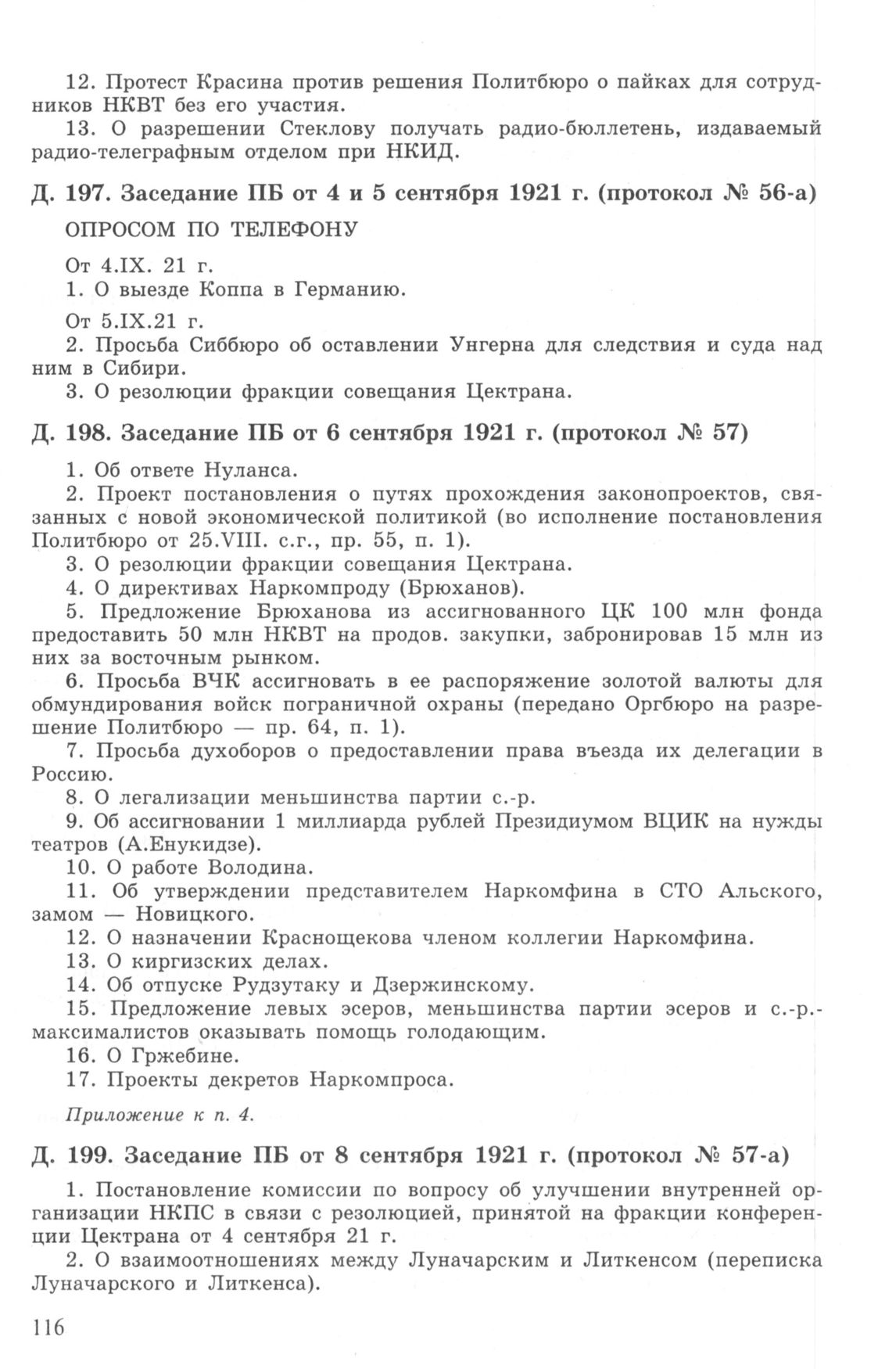 12. Протест Красина против решения Политбюро о пайках для сотрудников НКВТ без его участия.

13. О разрешении Стеклову получать радио-бюллетень, издаваемый радио-телеграфным отделом при НКИД.

Д. 197. Заседание ПБ от 4 и 5 сентября 1921 г. (протокол № 56-а)

ОПРОСОМ ПО ТЕЛЕФОНУ

От 4.IX. 21 г.

1. О выезде Коппа в Германию.

От 5.IX.21 г.

2. Просьба Сиббюро об оставлении Унгерна для следствия и суда над ним в Сибири.

3. О резолюции фракции совещания Цектрана.

Д. 198. Заседание ПБ от 6 сентября 1921 г. (протокол № 57)

1. Об ответе Нуланса.

2. Проект постановления о путях прохождения законопроектов, связанных с новой экономической политикой (во исполнение постановления Политбюро от 25.VIII. с.г., пр. 55, п. 1).

3. О резолюции фракции совещания Цектрана.

4. О директивах Наркомпроду (Брюханов).

5. Предложение Брюханова из ассигнованного ЦК 100 млн фонда предоставить 50 млн НКВТ на продов. закупки, забронировав 15 млн из них за восточным рынком.

6. Просьба ВЧК ассигновать в ее распоряжение золотой валюты для обмундирования войск пограничной охраны (передано Оргбюро на разрешение Политбюро — пр. 64, п. 1).

7. Просьба духоборов о предоставлении права въезда их делегации в Россию.

8. О легализации меньшинства партии с.-р.

9. Об ассигновании 1 миллиарда рублей Президиумом ВЦИК на нужды театров (А.Енукидзе).

10. О работе Володина.

11. Об утверждении представителем Наркомфина в СТО Альского, замом — Новицкого.

12. О назначении Краснощекова членом коллегии Наркомфина.

13. О киргизских делах.

14. Об отпуске Рудзутаку и Дзержинскому.

15. Предложение левых эсеров, меньшинства партии эсеров и с.-р.-максималистов оказывать помощь голодающим.

16. О Гржебине.

17. Проекты декретов Наркомпроса.

Приложение к п. 4.

Д. 199. Заседание ПБ от 8 сентября 1921 г. (протокол № 57-а)

1. Постановление комиссии по вопросу об улучшении внутренней организации НКПС в связи с резолюцией, принятой на фракции конференции Цектрана от 4 сентября 21 г.

2. О взаимоотношениях между Луначарским и Литкенсом (переписка Луначарского и Литкенса).

116